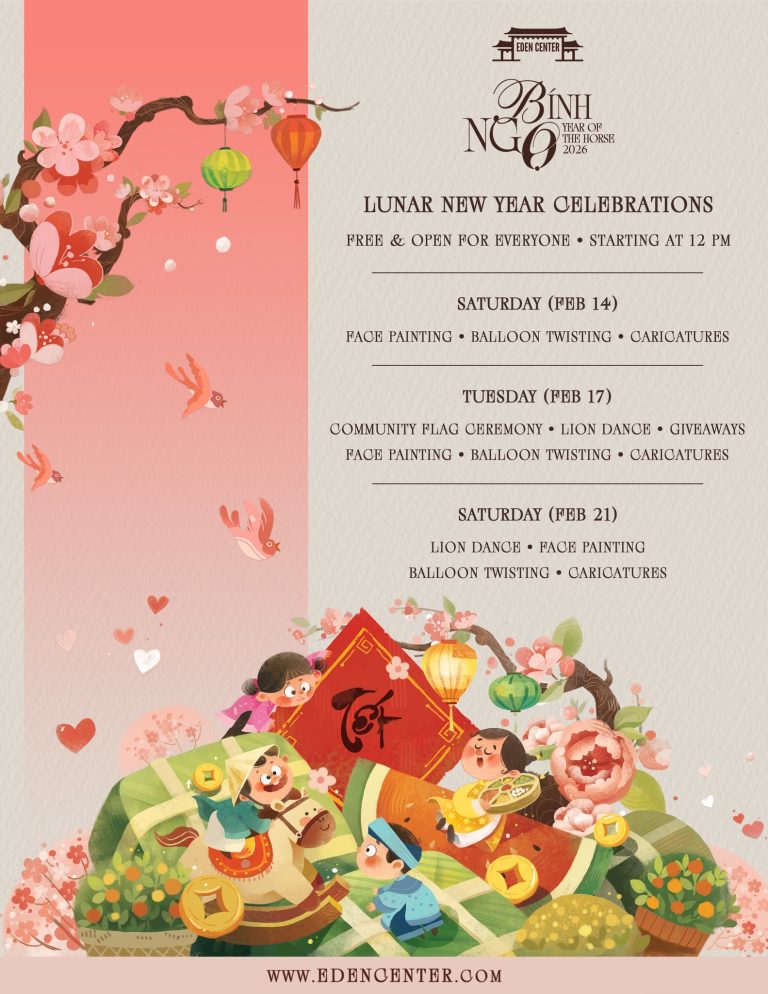 EDEN CENTER

BÍNH NGỌ
YEAR OF THE HORSE 2026

LUNAR NEW YEAR CELEBRATIONS

FREE & OPEN FOR EVERYONE • STARTING AT 12 PM

SATURDAY (FEB 14)

FACE PAINTING • BALLOON TWISTING • CARICATURES

TUESDAY (FEB 17)

COMMUNITY FLAG CEREMONY • LION DANCE • GIVEAWAYS
FACE PAINTING • BALLOON TWISTING • CARICATURES

SATURDAY (FEB 21)

LION DANCE • FACE PAINTING
BALLOON TWISTING • CARICATURES

Tết

WWW.EDENCENTER.COM